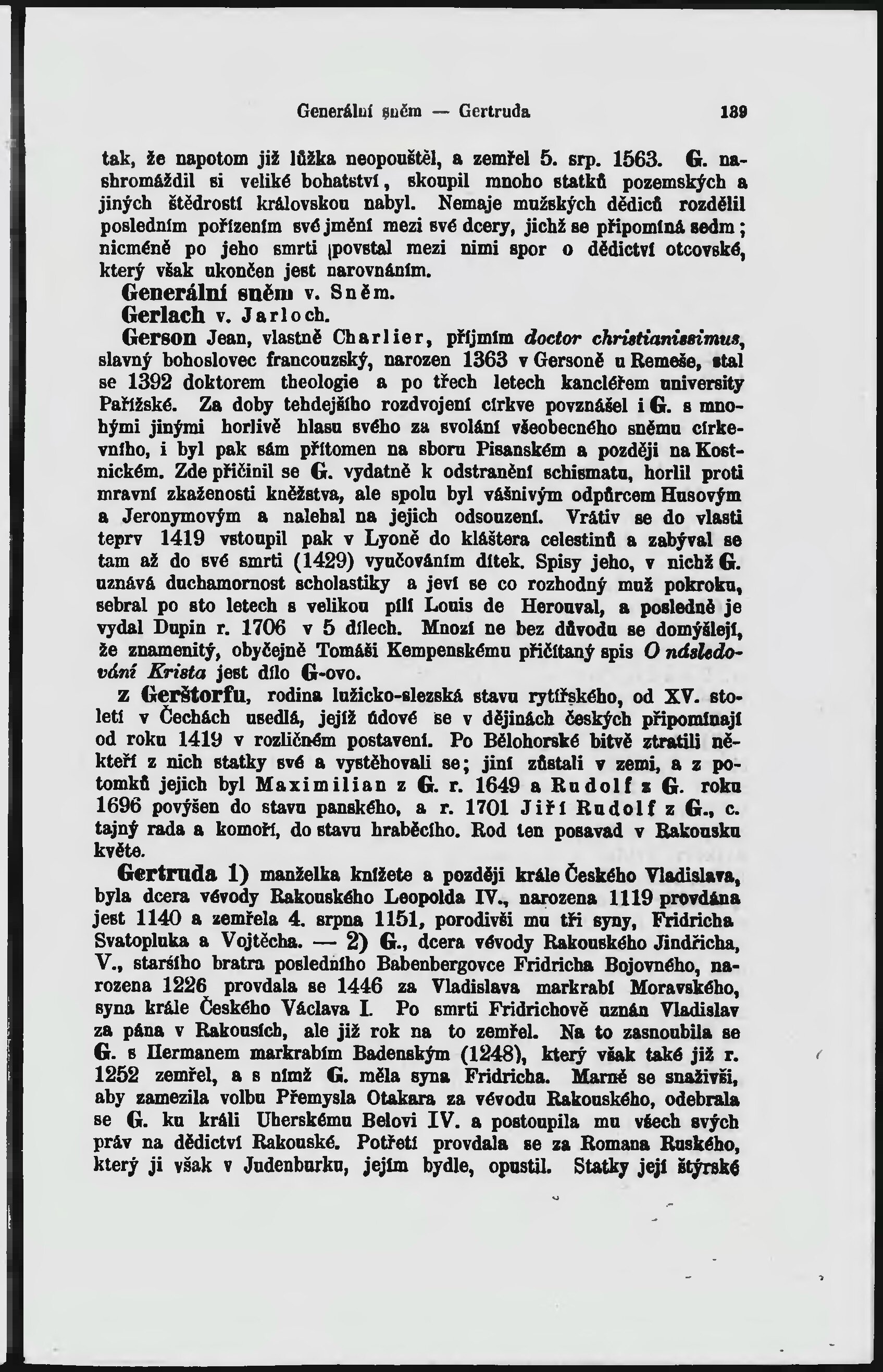 Generální sněm — Gertruda 139

tak, že napotom již lůžka neopouštěl, a zemřel 5. srp. 1563. G. nashromáždil si veliké bohatství, skoupil mnoho statků pozemských a jiných štědrostí královskou nabyl. Nemaje mužských dědiců rozdělil posledním pořízením své jmění mezi své dcery, jichž se připomíná sedm; nicméně po jeho smrti povstal mezi nimi spor o dědictví otcovské, který však ukončen jest narovnáním.

Generální sněm v. Sněm.

Gerlach v. Jarloch.

Gerson Jean, vlastně Charlier, příjmím doctor christianissimus, slavný bohoslovec francouzský, narozen 1363 v Gersoně u Remeše, stal se 1392 doktorem theologie a po třech letech kancléřem university Pařížské. Za doby tehdejšího rozdvojení církve povznášel i G. s mnohými jinými horlivě hlasu svého za svolání všeobecného sněmu církevního, i byl pak sám přítomen na sboru Pisanském a později na Kostnickém. Zde přičinil se G. vydatně k odstranění schismatu, horlil proti mravní zkaženosti kněžstva, ale spolu byl vášnivým odpůrcem Husovým a Jeronymovým a nalehal na jejich odsouzení. Vrátiv se do vlasti teprv 1419 vstoupil pak v Lyoně do kláštera celestinů a zabýval se tam až do své smrti (1429) vyučováním dítek. Spisy jeho, v nichž G. uznává duchamornost scholastiky a jeví se co rozhodný muž pokroku, sebral po sto letech s velikou pílí Louis de Herouval, a posledně je vydal Dupin r. 1706 v 5 dílech. Mnozí ne bez důvodu se domýšlejí, že znamenitý, obyčejně Tomáši Kempenskému přičítaný spis O následování Krista jest dílo G-ovo.

z Gerštorfu, rodina lužicko-slezská stavu rytířského, od XV. století v Čechách usedlá, jejíž údové se v dějinách českých připomínají od roku 1419 v rozličném postavení. Po Bělohorské bitvě ztratili někteří z nich statky své a vystěhovali se; jiní zůstali v zemi, a z potomků jejich byl Maximilian z G. r. 1649 a Rudolf z G. roku 1696 povýšen do stavu panského, a r. 1701 Jiří Rudolf z G., c. tajný rada a komoří, do stavu hraběcího. Rod ten posavad v Rakousku květe.

Gertruda 1) manželka knížete a později krále Českého Vladislava, byla dcera vévody Rakouského Leopolda IV., narozena 1119 provdána jest 1140 a zemřela 4. srpna 1151, porodivši mu tři syny, Fridricha Svatopluka a Vojtěcha. — 2) G., dcera vévody Rakouského Jindřicha, V., staršího bratra posledního Babenbergovce Fridricha Bojovného, narozena 1226 provdala se 1446 za Vladislava markrabí Moravského, syna krále Českého Václava I. Po smrti Fridrichově uznán Vladislav za pána v Rakousích, ale již rok na to zemřel. Na to zasnoubila se G. s Hermanem markrabím Badenským (1248), který však také již r. 1252 zemřel, a s nímž G. měla syna Fridricha. Marně se snaživši, aby zamezila volbu Přemysla Otakara za vévodu Rakouského, odebrala se G. ku králi Uherskému Belovi IV. a postoupila mu všech svých práv na dědictví Rakouské. Potřetí provdala se za Romana Ruského, který ji však v Judenburku, jejím bydle, opustil. Statky její štýrské